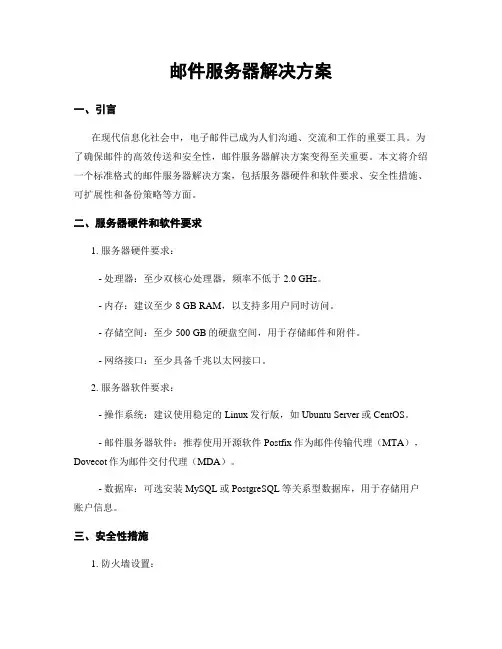 邮件服务器解决方案

一、引言

在现代信息化社会中，电子邮件已成为人们沟通、交流和工作的重要工具。为了确保邮件的高效传送和安全性，邮件服务器解决方案变得至关重要。本文将介绍一个标准格式的邮件服务器解决方案，包括服务器硬件和软件要求、安全性措施、可扩展性和备份策略等方面。

二、服务器硬件和软件要求

1. 服务器硬件要求：

- 处理器：至少双核心处理器，频率不低于 2.0 GHz。

- 内存：建议至少 8 GB RAM，以支持多用户同时访问。

- 存储空间：至少 500 GB 的硬盘空间，用于存储邮件和附件。

- 网络接口：至少具备千兆以太网接口。

2. 服务器软件要求：

- 操作系统：建议使用稳定的 Linux 发行版，如 Ubuntu Server 或 CentOS。

- 邮件服务器软件：推荐使用开源软件 Postfix 作为邮件传输代理（MTA），Dovecot 作为邮件交付代理（MDA）。

- 数据库：可选安装 MySQL 或 PostgreSQL 等关系型数据库，用于存储用户账户信息。

三、安全性措施

1. 防火墙设置：